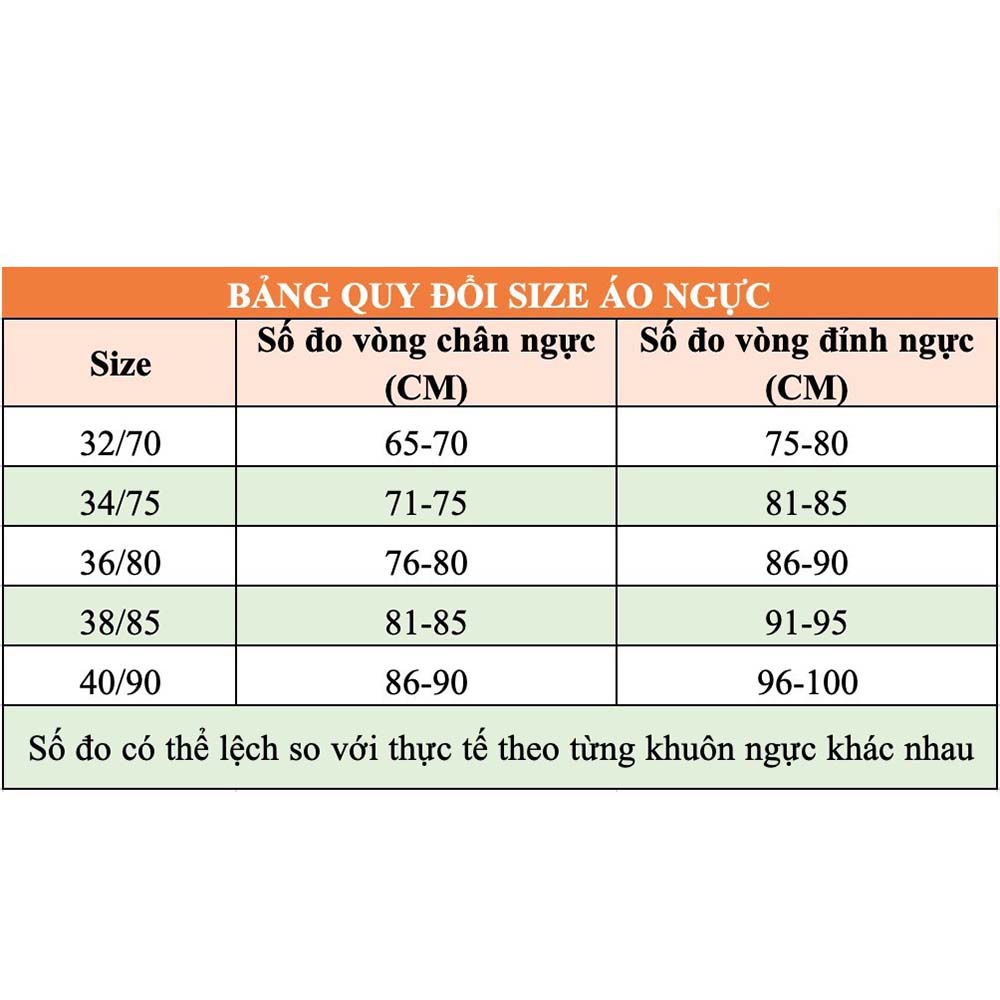 BẢNG QUY ĐỔI SIZE ÁO NGỰC

| Size | Số đo vòng chân ngực (CM) | Số đo vòng đỉnh ngực (CM) |
|---|---|---|
| 32/70 | 65-70 | 75-80 |
| 34/75 | 71-75 | 81-85 |
| 36/80 | 76-80 | 86-90 |
| 38/85 | 81-85 | 91-95 |
| 40/90 | 86-90 | 96-100 |

Số đo có thể lệch so với thực tế theo từng khuôn ngực khác nhau